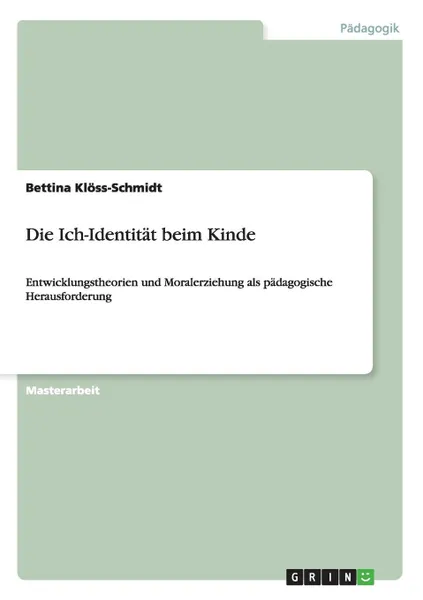 Pädagogik

Bettina Klöss-Schmidt

Die Ich-Identität beim Kinde

Entwicklungstheorien und Moralerziehung als pädagogische Herausforderung

Masterarbeit

GRIN